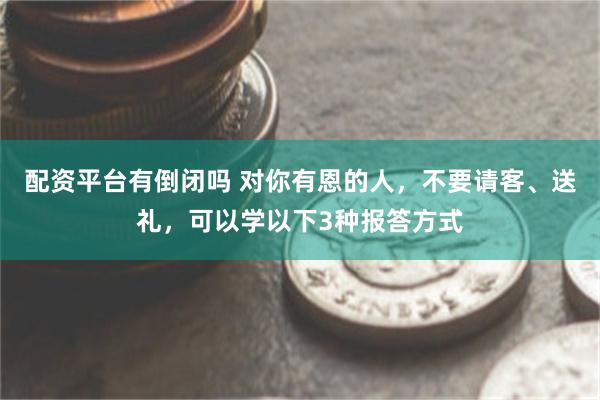 配资平台有倒闭吗 对你有恩的人，不要请客、送礼，可以学以下3种报答方式